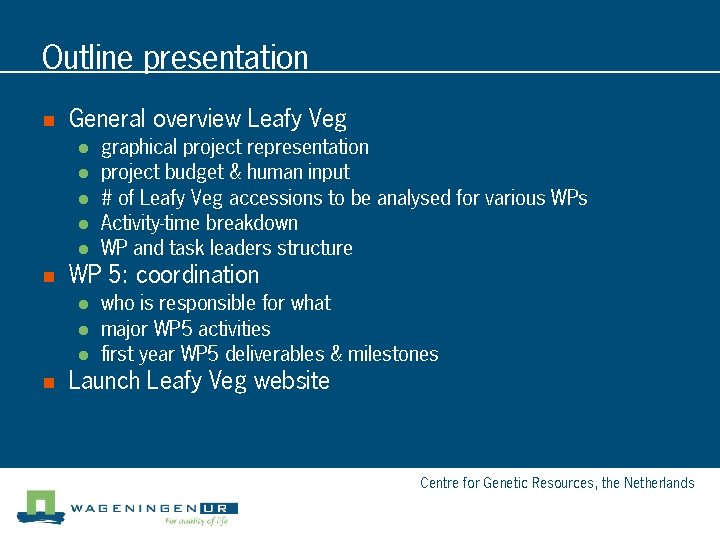 Outline presentation

- General overview Leafy Veg
  - graphical project representation
  - project budget & human input
  - # of Leafy Veg accessions to be analysed for various WPs
  - Activity-time breakdown
  - WP and task leaders structure
- WP 5: coordination
  - who is responsible for what
  - major WP5 activities
  - first year WP5 deliverables & milestones
- Launch Leafy Veg website

Centre for Genetic Resources, the Netherlands

WAGENINGEN UR
For quality of life